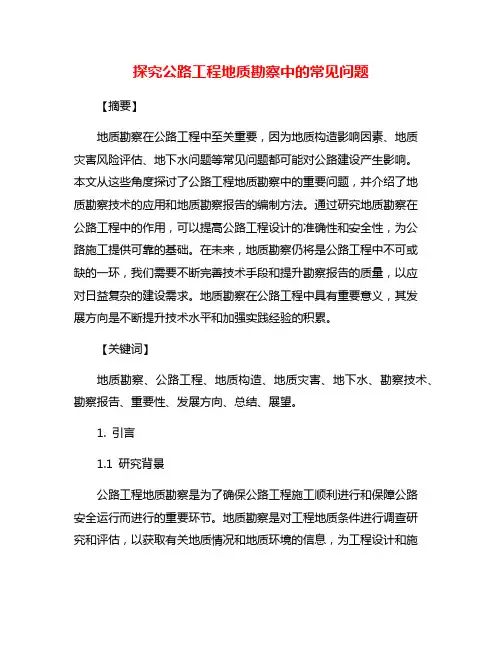 探究公路工程地质勘察中的常见问题

【摘要】

地质勘察在公路工程中至关重要，因为地质构造影响因素、地质灾害风险评估、地下水问题等常见问题都可能对公路建设产生影响。本文从这些角度探讨了公路工程地质勘察中的重要问题，并介绍了地质勘察技术的应用和地质勘察报告的编制方法。通过研究地质勘察在公路工程中的作用，可以提高公路工程设计的准确性和安全性，为公路施工提供可靠的基础。在未来，地质勘察仍将是公路工程中不可或缺的一环，我们需要不断完善技术手段和提升勘察报告的质量，以应对日益复杂的建设需求。地质勘察在公路工程中具有重要意义，其发展方向是不断提升技术水平和加强实践经验的积累。

【关键词】

地质勘察、公路工程、地质构造、地质灾害、地下水、勘察技术、勘察报告、重要性、发展方向、总结、展望。

1. 引言

1.1 研究背景

公路工程地质勘察是为了确保公路工程施工顺利进行和保障公路安全运行而进行的重要环节。地质勘察是对工程地质条件进行调查研究和评估，以获取有关地质情况和地质环境的信息，为工程设计和施